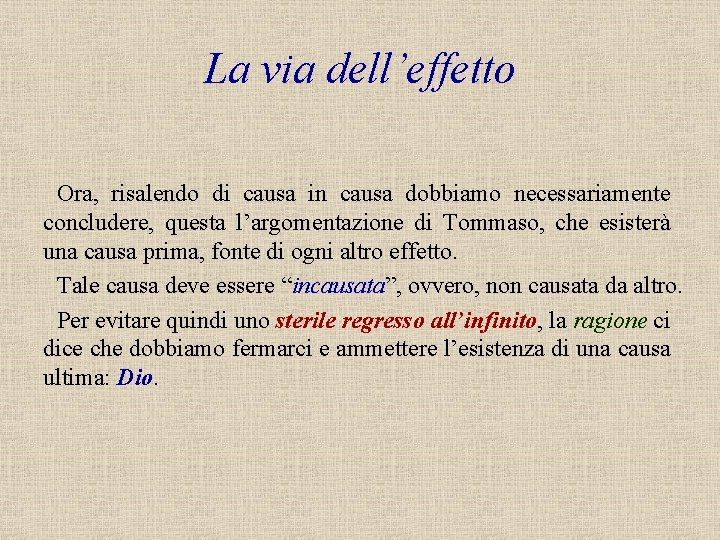 La via dell'effetto

Ora, risalendo di causa in causa dobbiamo necessariamente concludere, questa l'argomentazione di Tommaso, che esisterà una causa prima, fonte di ogni altro effetto.

Tale causa deve essere "incausata", ovvero, non causata da altro.

Per evitare quindi uno sterile regresso all'infinito, la ragione ci dice che dobbiamo fermarci e ammettere l'esistenza di una causa ultima: Dio.